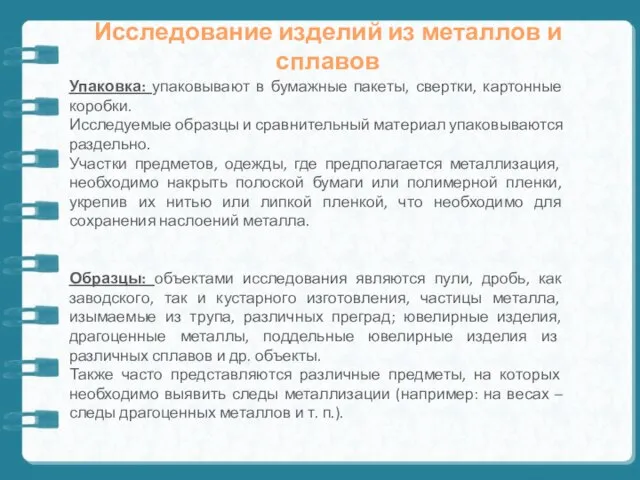 Исследование изделий из металлов и сплавов

Упаковка: упаковывают в бумажные пакеты, свертки, картонные коробки.
Исследуемые образцы и сравнительный материал упаковываются раздельно.
Участки предметов, одежды, где предполагается металлизация, необходимо накрыть полоской бумаги или полимерной пленки, укрепив их нитью или липкой пленкой, что необходимо для сохранения наслоений металла.

Образцы: объектами исследования являются пули, дробь, как заводского, так и кустарного изготовления, частицы металла, изымаемые из трупа, различных преград; ювелирные изделия, драгоценные металлы, поддельные ювелирные изделия из различных сплавов и др. объекты.
Также часто представляются различные предметы, на которых необходимо выявить следы металлизации (например: на весах – следы драгоценных металлов и т. п.).